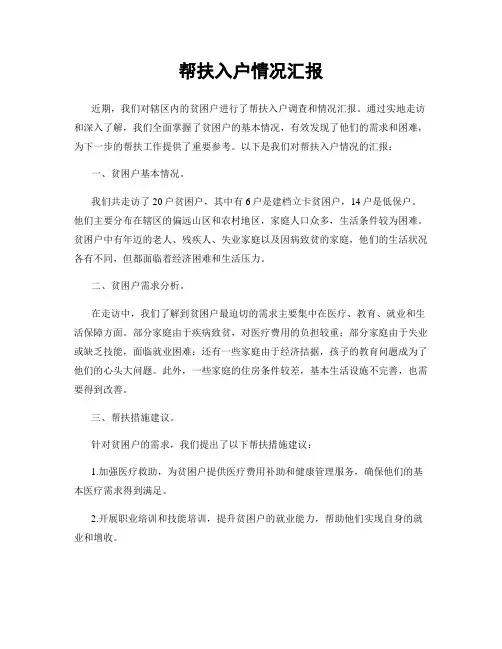 帮扶入户情况汇报

近期，我们对辖区内的贫困户进行了帮扶入户调查和情况汇报。通过实地走访和深入了解，我们全面掌握了贫困户的基本情况，有效发现了他们的需求和困难，为下一步的帮扶工作提供了重要参考。以下是我们对帮扶入户情况的汇报：

一、贫困户基本情况。

我们共走访了20户贫困户，其中有6户是建档立卡贫困户，14户是低保户。他们主要分布在辖区的偏远山区和农村地区，家庭人口众多，生活条件较为困难。贫困户中有年迈的老人、残疾人、失业家庭以及因病致贫的家庭，他们的生活状况各有不同，但都面临着经济困难和生活压力。

二、贫困户需求分析。

在走访中，我们了解到贫困户最迫切的需求主要集中在医疗、教育、就业和生活保障方面。部分家庭由于疾病致贫，对医疗费用的负担较重；部分家庭由于失业或缺乏技能，面临就业困难；还有一些家庭由于经济拮据，孩子的教育问题成为了他们的心头大问题。此外，一些家庭的住房条件较差，基本生活设施不完善，也需要得到改善。

三、帮扶措施建议。

针对贫困户的需求，我们提出了以下帮扶措施建议：

1.加强医疗救助，为贫困户提供医疗费用补助和健康管理服务，确保他们的基本医疗需求得到满足。

2.开展职业培训和技能培训，提升贫困户的就业能力，帮助他们实现自身的就业和增收。